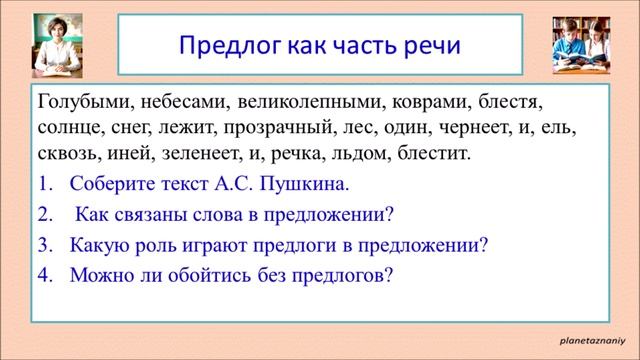 Предлог как часть речи

Голубыми, небесами, великолепными, коврами, блестя, солнце, снег, лежит, прозрачный, лес, один, чернеет, и, ель, сквозь, иней, зеленеет, и, речка, льдом, блестит.

1. Соберите текст А.С. Пушкина.
2. Как связаны слова в предложении?
3. Какую роль играют предлоги в предложении?
4. Можно ли обойтись без предлогов?

planetaznaniy